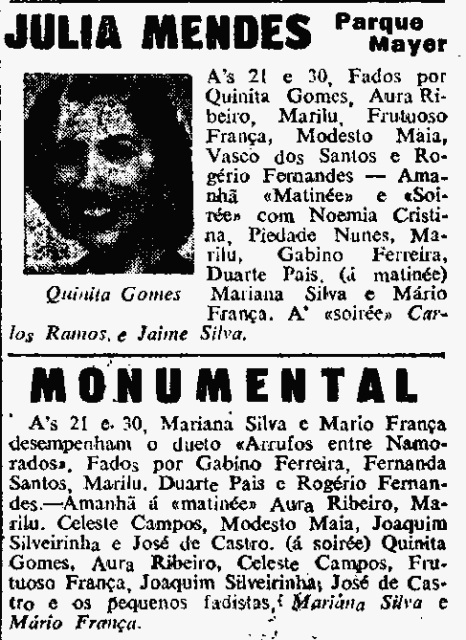 JULIA MENDES Parque Mayer

Quinita Gomes

A's 21 e 30, Fados por Quinita Gomes, Aura Ribeiro, Marilu, Frutuoso França, Modesto Maia, Vasco dos Santos e Rogério Fernandes — Amanhã «Matinée» e «Soirée» com Noemia Cristina, Piedade Nunes, Marilu, Gabino Ferreira, Duarte Pais, (á matinée) Mariana Silva e Mário França. A' «soirée» Carlos Ramos, e Jaime Silva.

MONUMENTAL

A's 21 e 30, Mariana Silva e Mario França desempenham o dueto «Arrufos entre Namorados», Fados por Gabino Ferreira, Fernanda Santos, Marilu, Duarte Pais e Rogério Fernandes.—Amanhã á «matinée» Aura Ribeiro, Marilu, Celeste Campos, Modesto Maia, Joaquim Silveirinha e José de Castro. (á soirée) Quinita Gomes, Aura Ribeiro, Celeste Campos, Frutuoso França, Joaquim Silveirinha, José de Castro e os pequenos fadistas, Mariana Silva e Mário França.